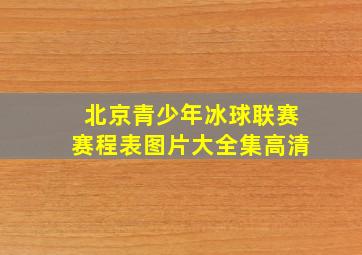 北京青少年冰球联赛
赛程表图片大全集高清